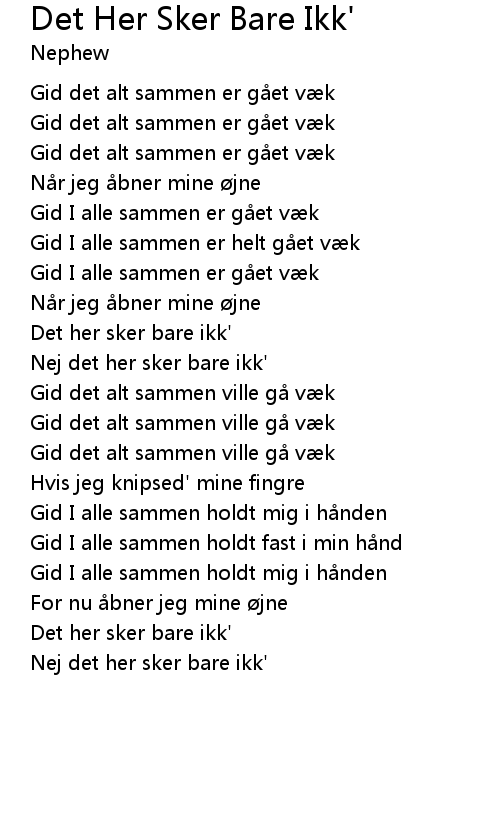 Det Her Sker Bare Ikk'
Nephew

Gid det alt sammen er gået væk
Gid det alt sammen er gået væk
Gid det alt sammen er gået væk
Når jeg åbner mine øjne
Gid I alle sammen er gået væk
Gid I alle sammen er helt gået væk
Gid I alle sammen er gået væk
Når jeg åbner mine øjne
Det her sker bare ikk'
Nej det her sker bare ikk'
Gid det alt sammen ville gå væk
Gid det alt sammen ville gå væk
Gid det alt sammen ville gå væk
Hvis jeg knipsed' mine fingre
Gid I alle sammen holdt mig i hånden
Gid I alle sammen holdt fast i min hånd
Gid I alle sammen holdt mig i hånden
For nu åbner jeg mine øjne
Det her sker bare ikk'
Nej det her sker bare ikk'